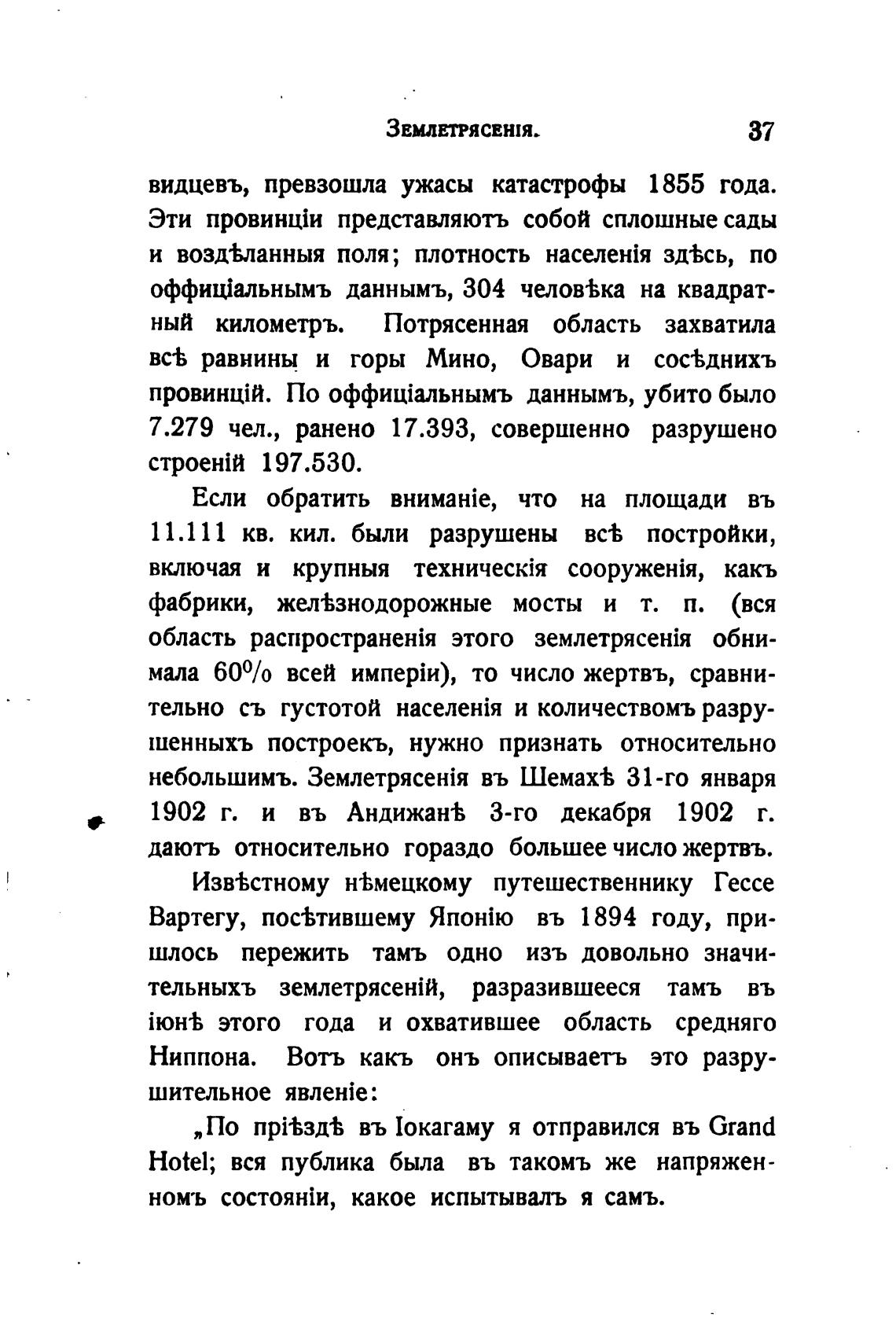 Землетрясенія. 37

видцевъ, превзошла ужасы катастрофы 1855 года. Эти провинціи представляютъ собой сплошные сады и воздѣланныя поля; плотность населенія здѣсь, по оффиціальнымъ даннымъ, 304 человѣка на квадратный километръ. Потрясенная область захватила всѣ равнины и горы Мино, Овари и сосѣднихъ провинцій. По оффиціальнымъ даннымъ, убито было 7.279 чел., ранено 17.393, совершенно разрушено строеній 197.530.

Если обратить вниманіе, что на площади въ 11.111 кв. кил. были разрушены всѣ постройки, включая и крупныя техническія сооруженія, какъ фабрики, желѣзнодорожные мосты и т. п. (вся область распространенія этого землетрясенія обнимала 60% всей имперіи), то число жертвъ, сравнительно съ густотой населенія и количествомъ разрушенныхъ построекъ, нужно признать относительно небольшимъ. Землетрясенія въ Шемахѣ 31-го января 1902 г. и въ Андижанѣ 3-го декабря 1902 г. даютъ относительно гораздо большее число жертвъ.

Извѣстному нѣмецкому путешественнику Гессе Вартегу, посѣтившему Японію въ 1894 году, пришлось пережить тамъ одно изъ довольно значительныхъ землетрясеній, разразившееся тамъ въ іюнѣ этого года и охватившее область средняго Ниппона. Вотъ какъ онъ описываетъ это разрушительное явленіе:

„По пріѣздѣ въ Іокагаму я отправился въ Grand Hotel; вся публика была въ такомъ же напряженномъ состояніи, какое испытывалъ я самъ.